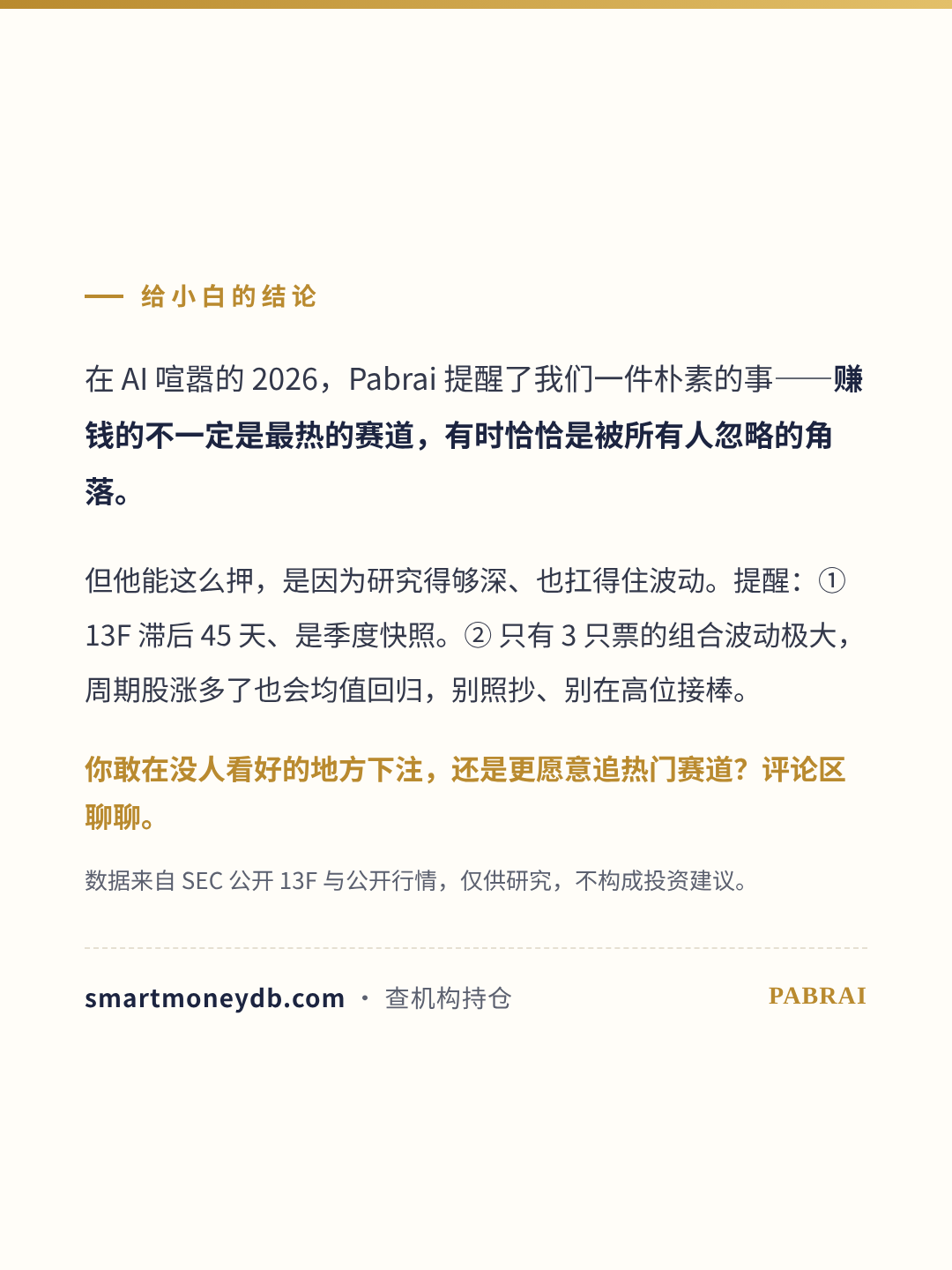 — 给小白的结论

在AI喧嚣的2026，Pabrai提醒了我们一件朴素的事——赚钱的不一定是最热的赛道，有时恰恰是被所有人忽略的角落。

但他能这么押，是因为研究得够深、也扛得住波动。提醒：①13F滞后45天、是季度快照。②只有3只票的组合波动极大，周期股涨多了也会均值回归，别照抄、别在高位接棒。

你敢在没人看好的地方下注，还是更愿意追热门赛道？评论区聊聊。

数据来自SEC公开13F与公开行情，仅供研究，不构成投资建议。

smartmoneydb.com · 查机构持仓 PABRAI